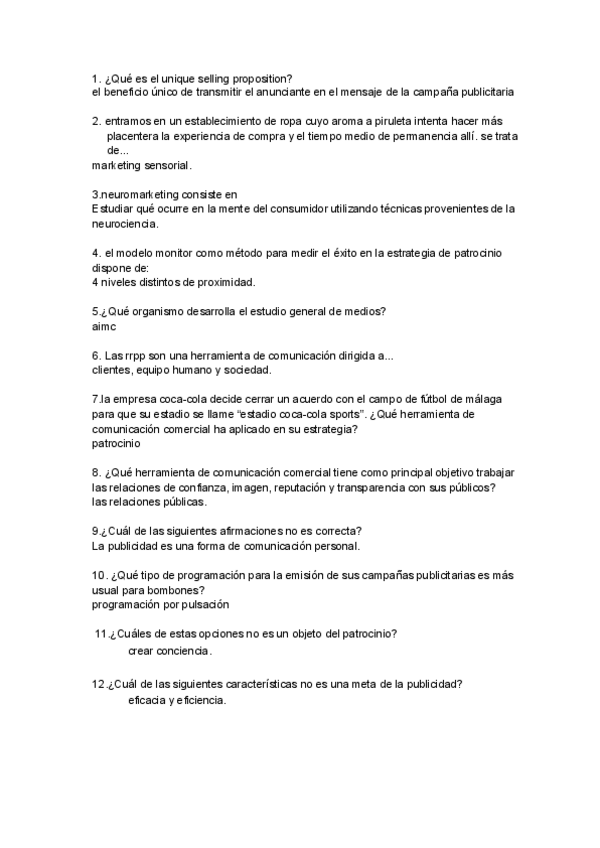 1. ¿Qué es el unique selling proposition?
el beneficio único de transmitir el anunciante en el mensaje de la campaña publicitaria

2. entramos en un establecimiento de ropa cuyo aroma a piruleta intenta hacer más placentera la experiencia de compra y el tiempo medio de permanencia allí. se trata de...
marketing sensorial.

3.neuromarketing consiste en
Estudiar qué ocurre en la mente del consumidor utilizando técnicas provenientes de la neurociencia.

4. el modelo monitor como método para medir el éxito en la estrategia de patrocinio dispone de:
4 niveles distintos de proximidad.

5.¿Qué organismo desarrolla el estudio general de medios?
aimc

6. Las rrpp son una herramienta de comunicación dirigida a...
clientes, equipo humano y sociedad.

7.la empresa coca-cola decide cerrar un acuerdo con el campo de fútbol de málaga para que su estadio se llame "estadio coca-cola sports". ¿Qué herramienta de comunicación comercial ha aplicado en su estrategia?
patrocinio

8. ¿Qué herramienta de comunicación comercial tiene como principal objetivo trabajar las relaciones de confianza, imagen, reputación y transparencia con sus públicos?
las relaciones públicas.

9.¿Cuál de las siguientes afirmaciones no es correcta?
La publicidad es una forma de comunicación personal.

10. ¿Qué tipo de programación para la emisión de sus campañas publicitarias es más usual para bombones?
programación por pulsación

11.¿Cuáles de estas opciones no es un objeto del patrocinio?
crear conciencia.

12.¿Cuál de las siguientes características no es una meta de la publicidad?
eficacia y eficiencia.